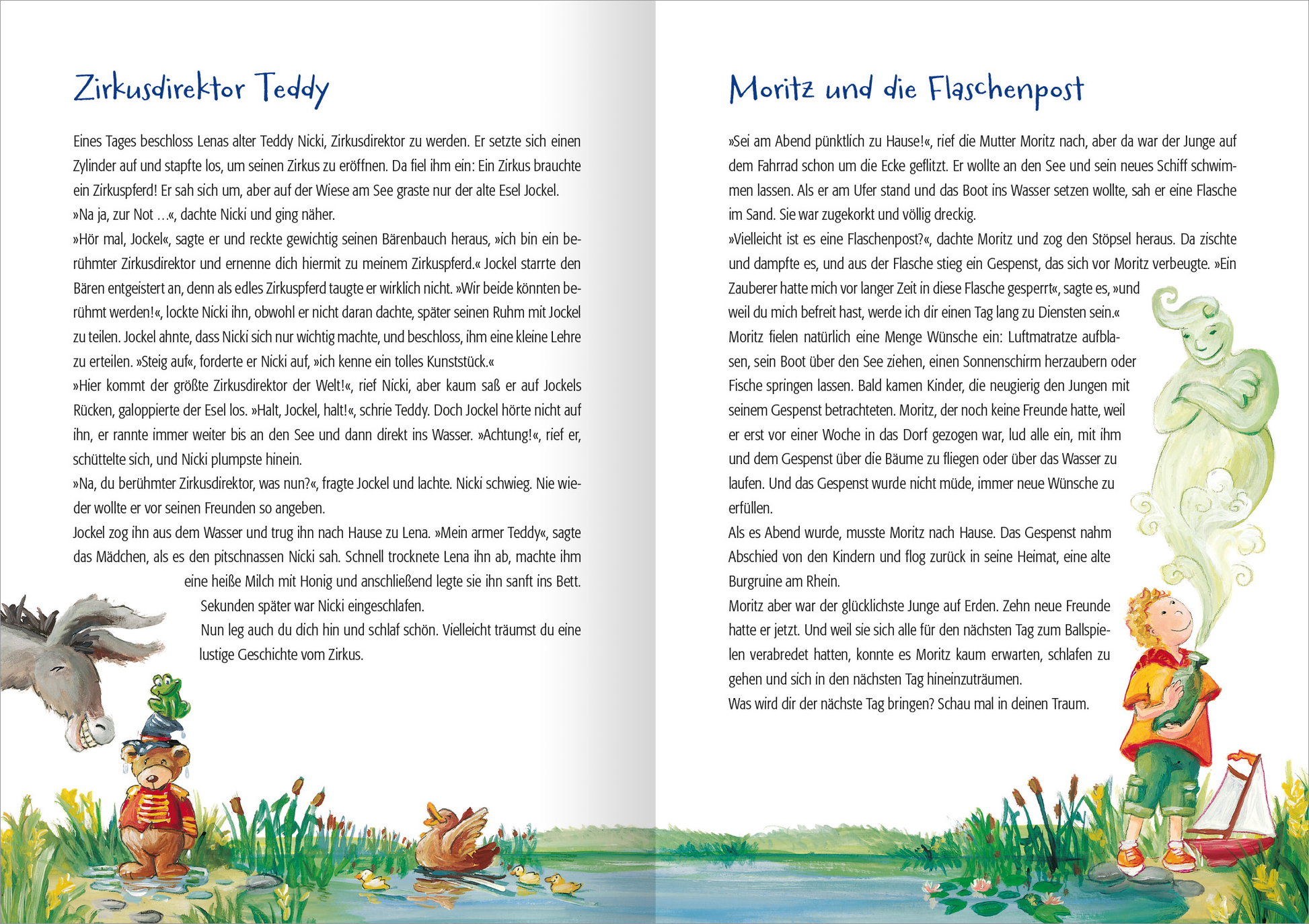 Zirkusdirektor Teddy

Eines Tages beschloss Lenas alter Teddy Nicki, Zirkusdirektor zu werden. Er setzte sich einen Zylinder auf und stapfte los, um seinen Zirkus zu eröffnen. Da fiel ihm ein: Ein Zirkus brauchte ein Zirkuspferd! Er sah sich um, aber auf der Wiese am See graste nur der alte Esel Jockel.
»Na ja, zur Not …«, dachte Nicki und ging näher.
»Hör mal, Jockel«, sagte er und reckte gewichtig seinen Bärenbauch heraus, »ich bin ein berühmter Zirkusdirektor und ernenne dich hiermit zu meinem Zirkuspferd.« Jockel starrte den Bären entgeistert an, denn als edles Zirkuspferd taugte er wirklich nicht. »Wir beide könnten berühmt werden!«, lockte Nicki ihn, obwohl er nicht daran dachte, später seinen Ruhm mit Jockel zu teilen. Jockel ahnte, dass Nicki sich nur wichtig machte, und beschloss, ihm eine kleine Lehre zu erteilen. »Steig auf«, forderte er Nicki auf, »ich kenne ein tolles Kunststück.«
»Hier kommt der größte Zirkusdirektor der Welt!«, rief Nicki, aber kaum saß er auf Jockels Rücken, galoppierte der Esel los. »Halt, Jockel, halt!«, schrie Teddy. Doch Jockel hörte nicht auf ihn, er rannte immer weiter bis an den See und dann direkt ins Wasser. »Achtung!«, rief er, schüttelte sich, und Nicki plumpste hinein.
»Na, du berühmter Zirkusdirektor, was nun?«, fragte Jockel und lachte. Nicki schwieg. Nie wieder wollte er vor seinen Freunden so angeben.
Jockel zog ihn aus dem Wasser und trug ihn nach Hause zu Lena. »Mein armer Teddy«, sagte das Mädchen, als es den pitschnassen Nicki sah. Schnell trocknete Lena ihn ab, machte ihm eine heiße Milch mit Honig und anschließend legte sie ihn sanft ins Bett. Sekunden später war Nicki eingeschlafen.
Nun leg auch du dich hin und schlaf schön. Vielleicht träumst du eine lustige Geschichte vom Zirkus.

Moritz und die Flaschenpost

»Sei am Abend pünktlich zu Hause!«, rief die Mutter Moritz nach, aber da war der Junge auf dem Fahrrad schon um die Ecke geflitzt. Er wollte an den See und sein neues Schiff schwimmen lassen. Als er am Ufer stand und das Boot ins Wasser setzen wollte, sah er eine Flasche im Sand. Sie war zugekorkt und völlig dreckig.
»Vielleicht ist es eine Flaschenpost?«, dachte Moritz und zog den Stöpsel heraus. Da zischte und dampfte es, und aus der Flasche stieg ein Gespenst, das sich vor Moritz verbeugte. »Ein Zauberer hatte mich vor langer Zeit in diese Flasche gesperrt«, sagte es, »und weil du mich befreit hast, werde ich dir einen Tag lang zu Diensten sein.«
Moritz fielen natürlich eine Menge Wünsche ein: Luftmatratze aufblasen, sein Boot über den See ziehen, einen Sonnenschirm herzaubern oder Fische springen lassen. Bald kamen Kinder, die neugierig den Jungen mit seinem Gespenst betrachteten. Moritz, der noch keine Freunde hatte, weil er erst vor einer Woche in das Dorf gezogen war, lud alle ein, mit ihm und dem Gespenst über die Bäume zu fliegen oder über das Wasser zu laufen. Und das Gespenst wurde nicht müde, immer neue Wünsche zu erfüllen.
Als es Abend wurde, musste Moritz nach Hause. Das Gespenst nahm Abschied von den Kindern und flog zurück in seine Heimat, eine alte Burgruine am Rhein.
Moritz aber war der glücklichste Junge auf Erden. Zehn neue Freunde hatte er jetzt. Und weil sie sich alle für den nächsten Tag zum Ballspielen verabredet hatten, konnte es Moritz kaum erwarten, schlafen zu gehen und sich in den nächsten Tag hineinzuträumen.
Was wird dir der nächste Tag bringen? Schau mal in deinen Traum.